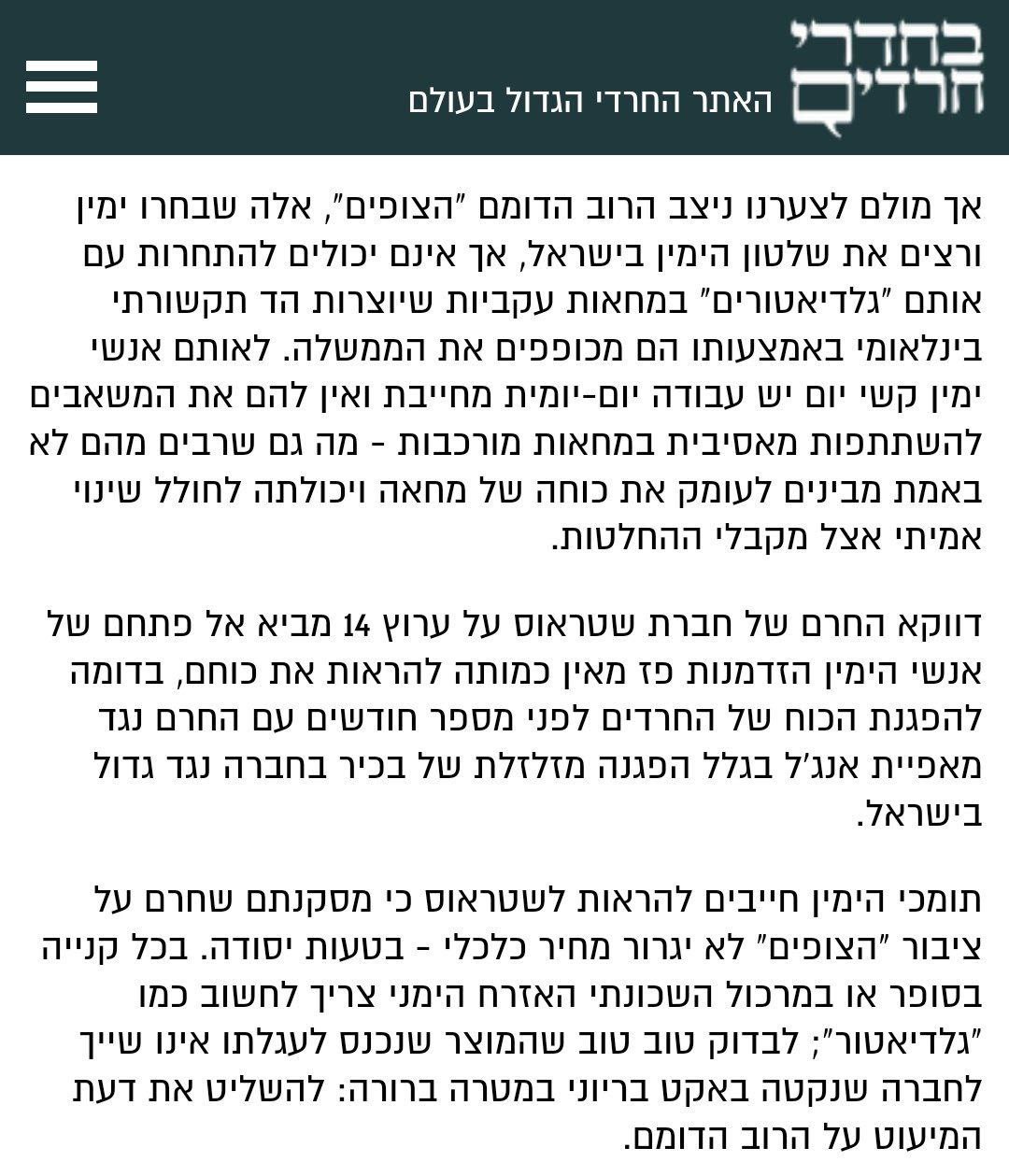 בחדרי חרדים
האתר החרדי הגדול בעולם

אך מולם לצערנו ניצב הרוב הדומם "הצופים", אלה שבחרו ימין ורצים את שלטון הימין בישראל, אך אינם יכולים להתחרות עם אותם "גלדיאטורים" במחאות עקביות שיוצרות הד תקשורתי בינלאומי באמצעותו הם מכופפים את הממשלה. לאותם אנשי ימין קשי יום יש עבודה יום-יומית מחייבת ואין להם את המשאבים להשתתפות מאסיבית במחאות מורכבות - מה גם שרבים מהם לא באמת מבינים לעומק את כוחה של מחאה ויכולתה לחולל שינוי אמיתי אצל מקבלי ההחלטות.

דווקא החרם של חברת שטראוס על ערוץ 14 מביא אל פתחם של אנשי הימין הזדמנות פז מאין כמותה להראות את כוחם, בדומה להפגנת הכוח של החרדים לפני מספר חודשים עם החרם נגד מאפיית אנג'ל בגלל הפגנה מזלזלת של בכיר בחברה נגד גדול בישראל.

תומכי הימין חייבים להראות לשטראוס כי מסקנתם שחרם על ציבור "הצופים" לא יגרור מחיר כלכלי - בטעות יסודה. בכל קנייה בסופר או במרכול השכונתי האזרח הימני צריך לחשוב כמו "גלדיאטור"; לבדוק טוב טוב שהמוצר שנכנס לעגלתו אינו שייך לחברה שנקטה באקט בריוני במטרה ברורה: להשליט את דעת המיעוט על הרוב הדומם.